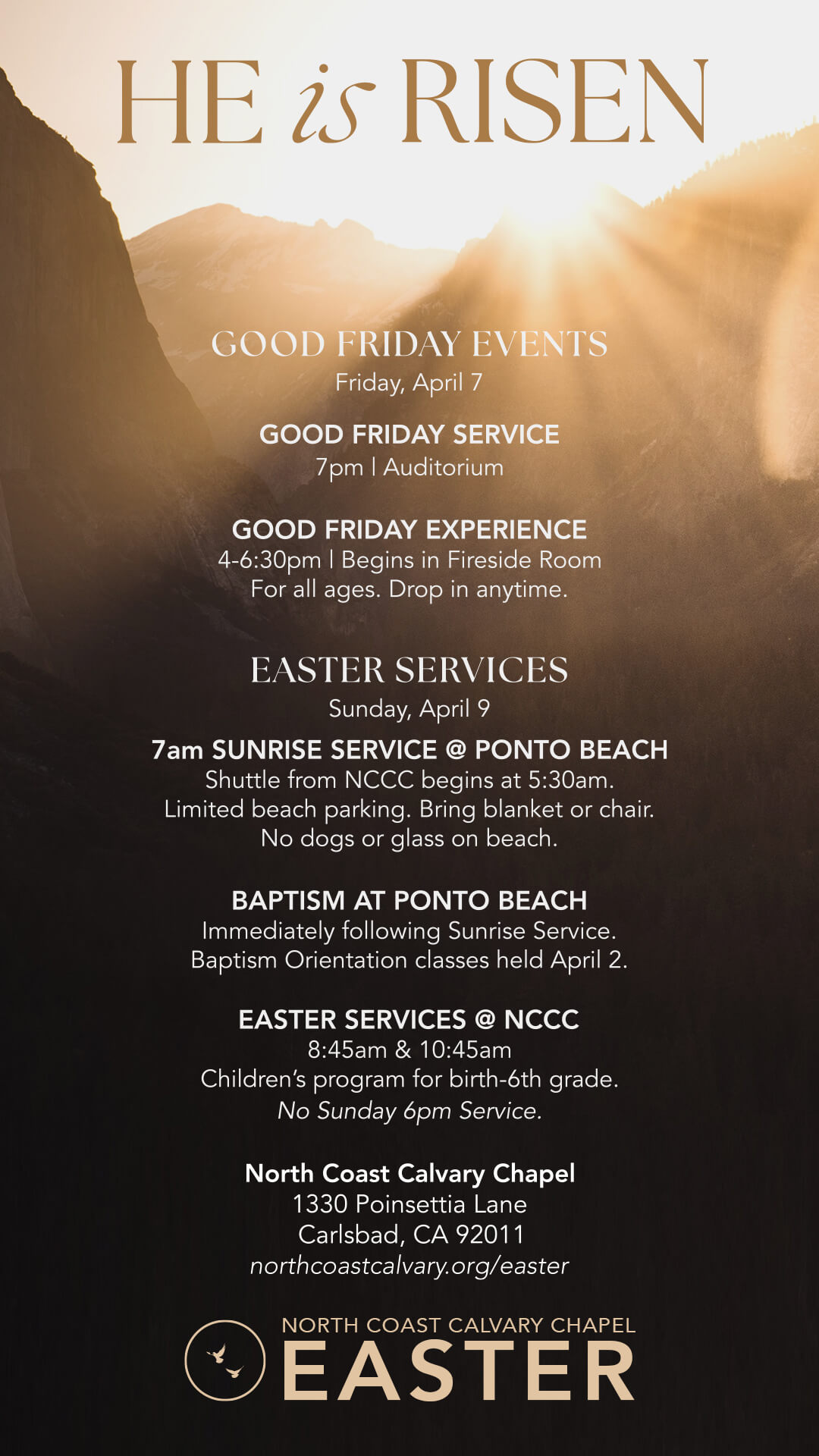 HE is RISEN

GOOD FRIDAY EVENTS
Friday, April 7

GOOD FRIDAY SERVICE
7pm | Auditorium

GOOD FRIDAY EXPERIENCE
4-6:30pm | Begins in Fireside Room
For all ages. Drop in anytime.

EASTER SERVICES
Sunday, April 9

7am SUNRISE SERVICE @ PONTO BEACH
Shuttle from NCCC begins at 5:30am.
Limited beach parking. Bring blanket or chair.
No dogs or glass on beach.

BAPTISM AT PONTO BEACH
Immediately following Sunrise Service.
Baptism Orientation classes held April 2.

EASTER SERVICES @ NCCC
8:45am & 10:45am
Children's program for birth-6th grade.
No Sunday 6pm Service.

North Coast Calvary Chapel
1330 Poinsettia Lane
Carlsbad, CA 92011
northcoastcalvary.org/easter

NORTH COAST CALVARY CHAPEL
EASTER